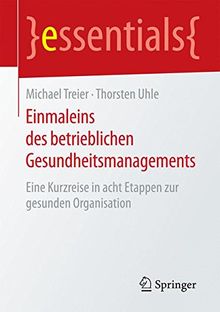 }essentials{

Michael Treier · Thorsten Uhle

Einmaleins des betrieblichen Gesundheitsmanagements

Eine Kurzreise in acht Etappen zur gesunden Organisation

Springer